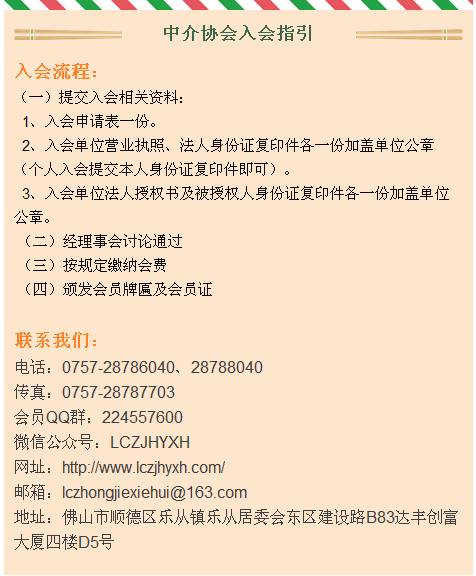 中介协会入会指引

入会流程：

（一）提交入会相关资料：

1、入会申请表一份。

2、入会单位营业执照、法人身份证复印件各一份加盖单位公章（个人入会提交本人身份证复印件即可）。

3、入会单位法人授权书及被授权人身份证复印件各一份加盖单位公章。

（二）经理事会讨论通过

（三）按规定缴纳会费

（四）颁发会员牌匾及会员证

联系我们：

电话：0757-28786040、28788040
传真：0757-28787703
会员QQ群：224557600
微信公众号：LCZJHYXH
网址：http://www.lczjhyxh.com/
邮箱：lczhongjiexiehui@163.com
地址：佛山市顺德区乐从镇乐从居委会东区建设路B83达丰创富大厦四楼D5号